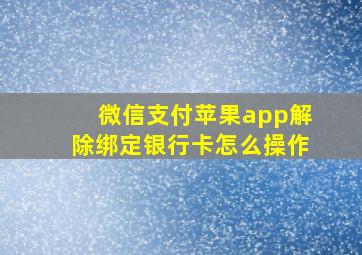 微信支付苹果app解除绑定银行卡怎么操作